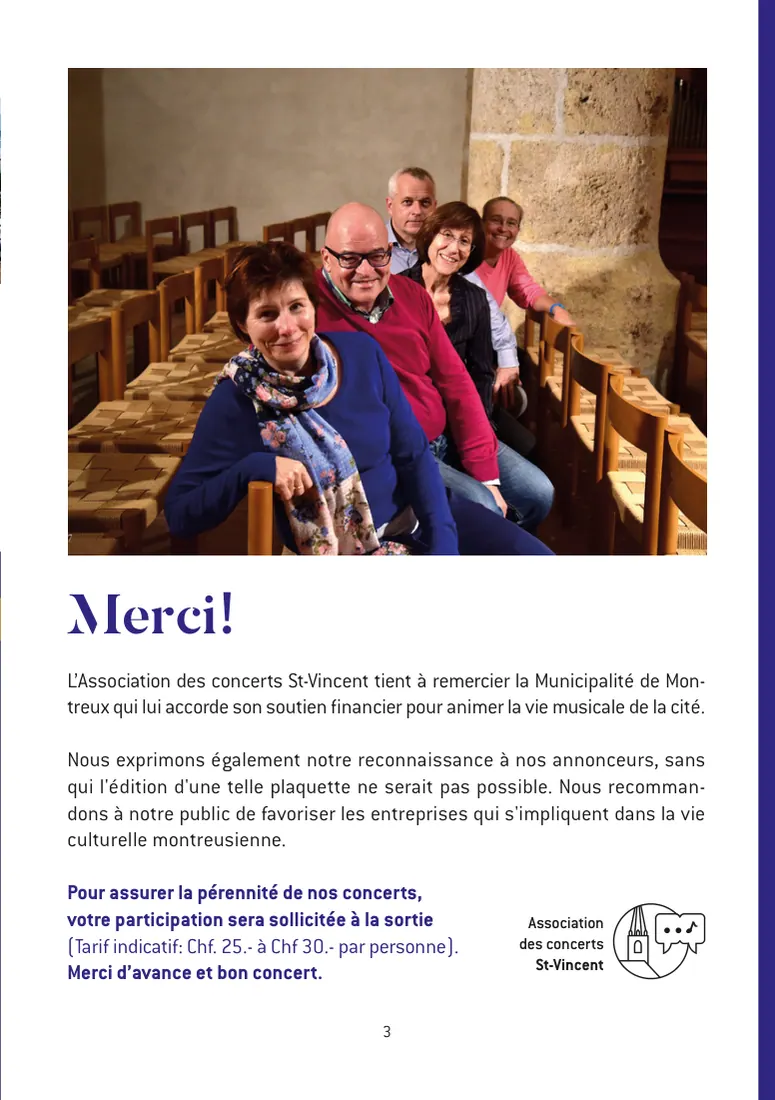 Merci!

L'Association des concerts St-Vincent tient à remercier la Municipalité de Montreux qui lui accorde son soutien financier pour animer la vie musicale de la cité.

Nous exprimons également notre reconnaissance à nos annonceurs, sans qui l'édition d'une telle plaquette ne serait pas possible. Nous recommandons à notre public de favoriser les entreprises qui s'impliquent dans la vie culturelle montreusienne.

Pour assurer la pérennité de nos concerts, votre participation sera sollicitée à la sortie (Tarif indicatif: Chf. 25.- à Chf 30.- par personne). Merci d'avance et bon concert.

Association
des concerts
St-Vincent

3